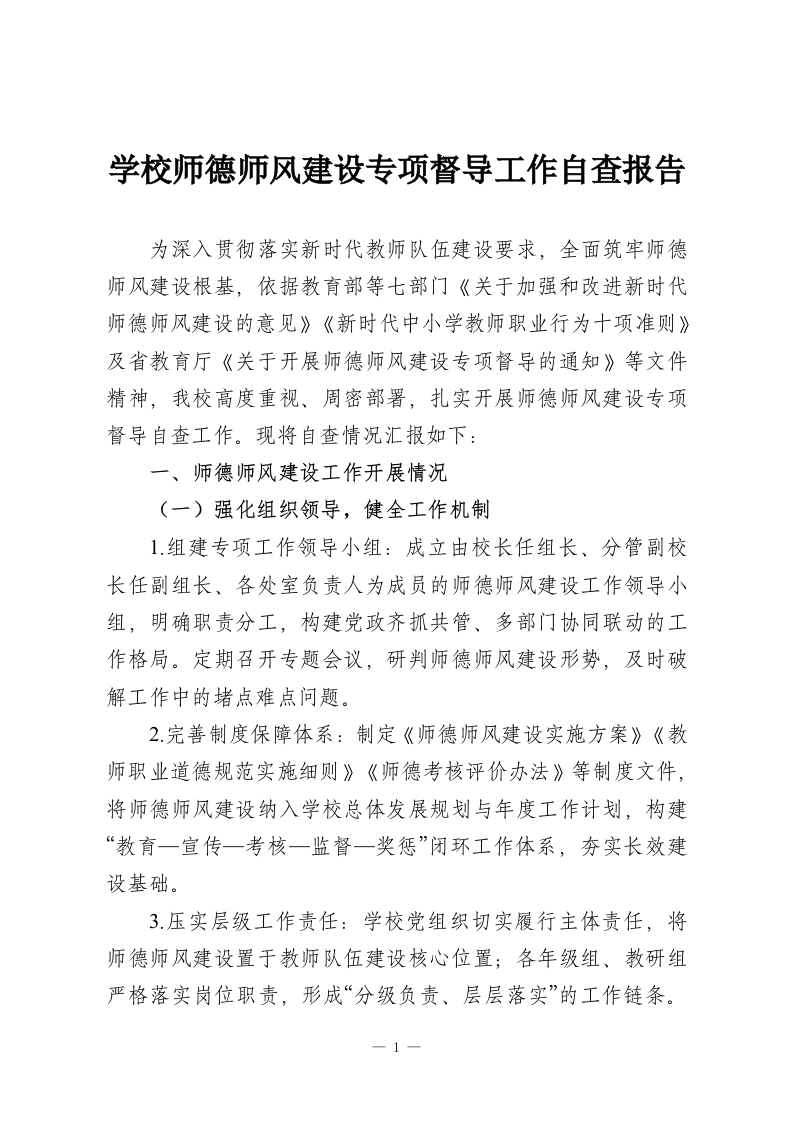 学校师德师风建设专项督导工作自查报告

为深入贯彻落实新时代教师队伍建设要求，全面筑牢师德师风建设根基，依据教育部等七部门《关于加强和改进新时代师德师风建设的意见》《新时代中小学教师职业行为十项准则》及省教育厅《关于开展师德师风建设专项督导的通知》等文件精神，我校高度重视、周密部署，扎实开展师德师风建设专项督导自查工作。现将自查情况汇报如下：

一、师德师风建设工作开展情况

（一）强化组织领导，健全工作机制

1.组建专项工作领导小组：成立由校长任组长、分管副校长任副组长、各处室负责人为成员的师德师风建设工作领导小组，明确职责分工，构建党政齐抓共管、多部门协同联动的工作格局。定期召开专题会议，研判师德师风建设形势，及时破解工作中的堵点难点问题。

2.完善制度保障体系：制定《师德师风建设实施方案》《教师职业道德规范实施细则》《师德考核评价办法》等制度文件，将师德师风建设纳入学校总体发展规划与年度工作计划，构建“教育—宣传—考核—监督—奖惩”闭环工作体系，夯实长效建设基础。

3.压实层级工作责任：学校党组织切实履行主体责任，将师德师风建设置于教师队伍建设核心位置；各年级组、教研组严格落实岗位职责，形成“分级负责、层层落实”的工作链条。

— 1 —